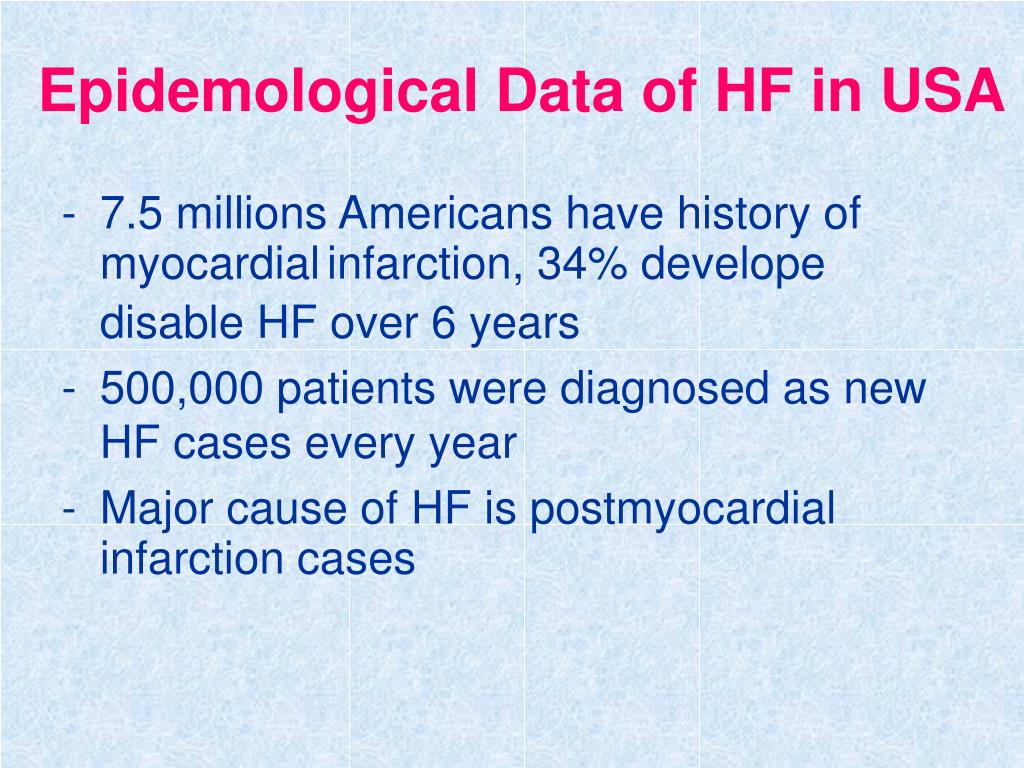 Epidemological Data of HF in USA

- 7.5 millions Americans have history of myocardial infarction, 34% develope disable HF over 6 years
- 500,000 patients were diagnosed as new HF cases every year
- Major cause of HF is postmyocardial infarction cases